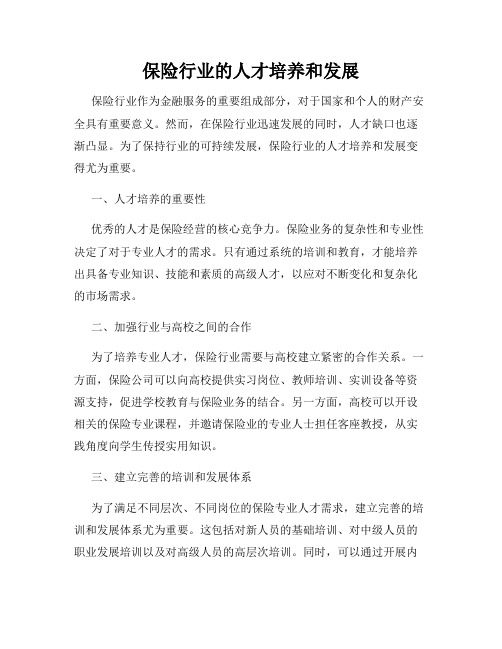 保险行业的人才培养和发展

保险行业作为金融服务的重要组成部分，对于国家和个人的财产安全具有重要意义。然而，在保险行业迅速发展的同时，人才缺口也逐渐凸显。为了保持行业的可持续发展，保险行业的人才培养和发展变得尤为重要。

一、人才培养的重要性

优秀的人才是保险经营的核心竞争力。保险业务的复杂性和专业性决定了对于专业人才的需求。只有通过系统的培训和教育，才能培养出具备专业知识、技能和素质的高级人才，以应对不断变化和复杂化的市场需求。

二、加强行业与高校之间的合作

为了培养专业人才，保险行业需要与高校建立紧密的合作关系。一方面，保险公司可以向高校提供实习岗位、教师培训、实训设备等资源支持，促进学校教育与保险业务的结合。另一方面，高校可以开设相关的保险专业课程，并邀请保险业的专业人士担任客座教授，从实践角度向学生传授实用知识。

三、建立完善的培训和发展体系

为了满足不同层次、不同岗位的保险专业人才需求，建立完善的培训和发展体系尤为重要。这包括对新人员的基础培训、对中级人员的职业发展培训以及对高级人员的高层次培训。同时，可以通过开展内